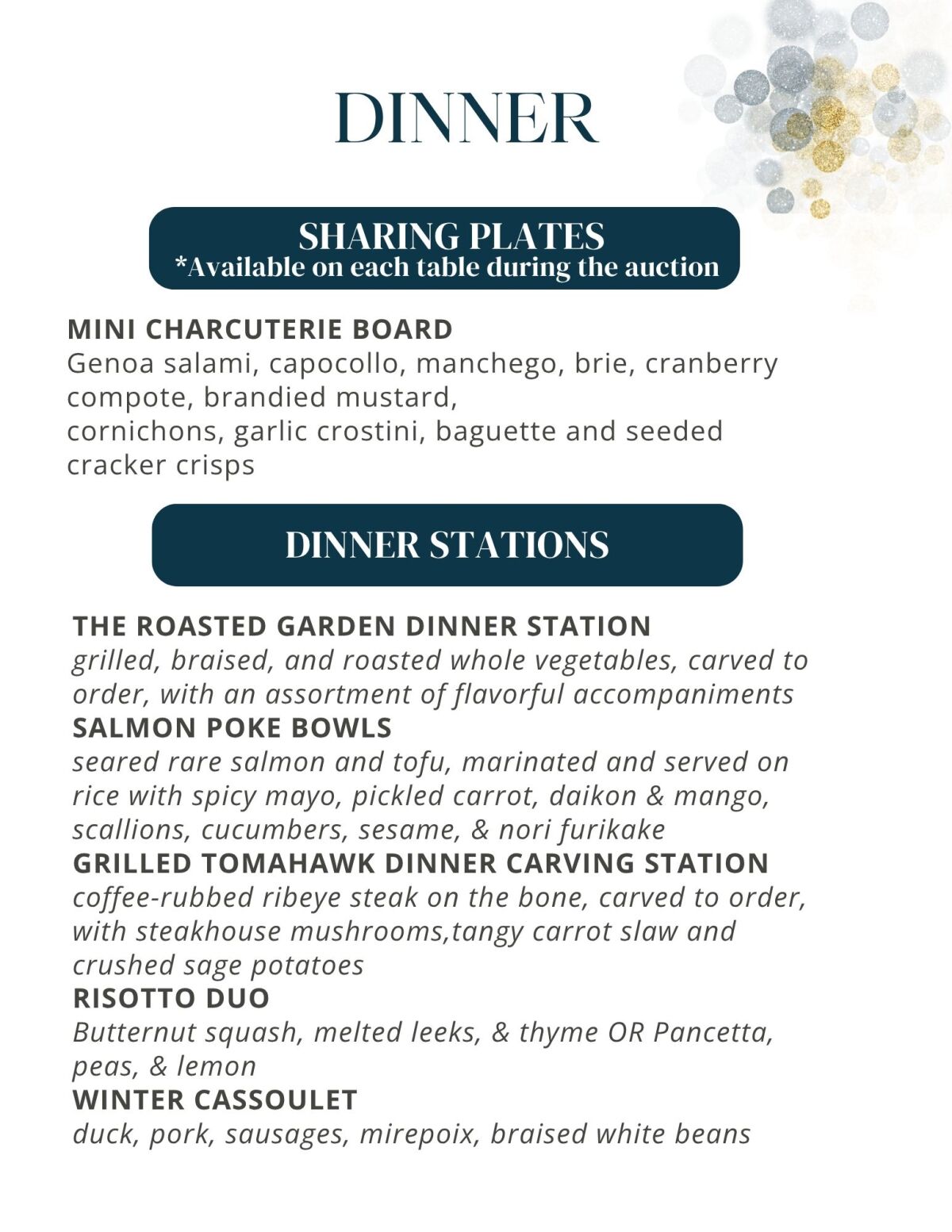 DINNER

SHARING PLATES
*Available on each table during the auction

MINI CHARCUTERIE BOARD
Genoa salami, capocollo, manchego, brie, cranberry compote, brandied mustard, cornichons, garlic crostini, baguette and seeded cracker crisps

DINNER STATIONS

THE ROASTED GARDEN DINNER STATION
grilled, braised, and roasted whole vegetables, carved to order, with an assortment of flavorful accompaniments
SALMON POKE BOWLS
seared rare salmon and tofu, marinated and served on rice with spicy mayo, pickled carrot, daikon & mango, scallions, cucumbers, sesame, & nori furikake
GRILLED TOMAHAWK DINNER CARVING STATION
coffee-rubbed ribeye steak on the bone, carved to order, with steakhouse mushrooms,tangy carrot slaw and crushed sage potatoes
RISOTTO DUO
Butternut squash, melted leeks, & thyme OR Pancetta, peas, & lemon
WINTER CASSOULET
duck, pork, sausages, mirepoix, braised white beans